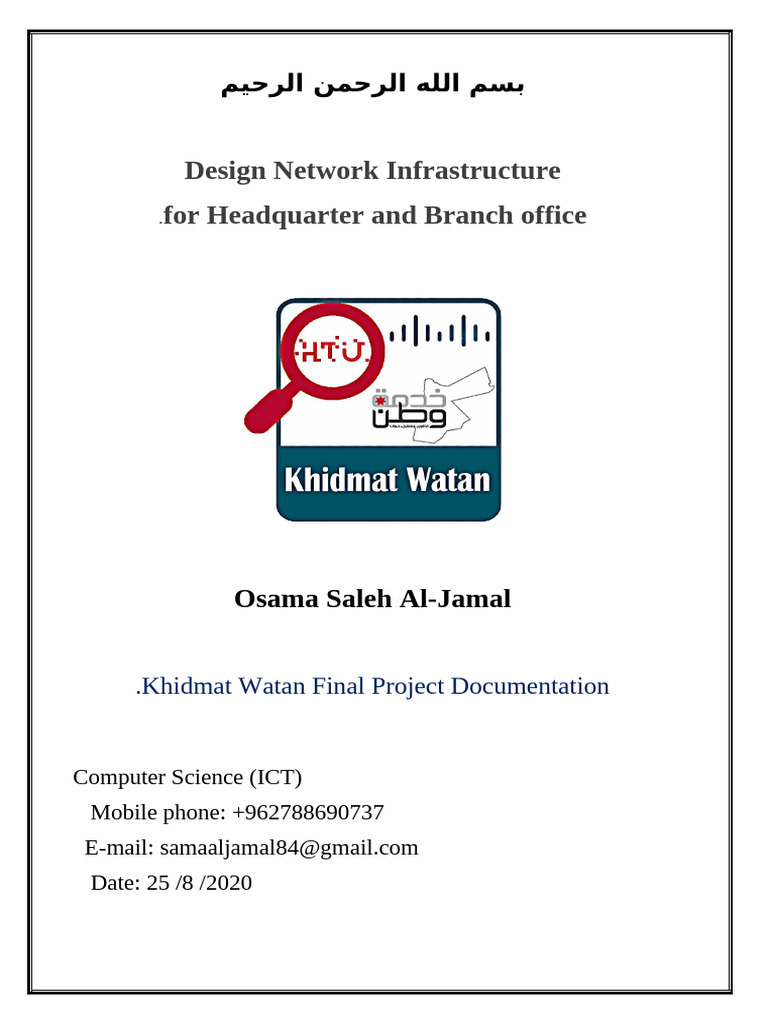 بسم الله الرحمن الرحيم

Design Network Infrastructure

.for Headquarter and Branch office

HTU

خدمة وطن

Khidmat Watan

Osama Saleh Al-Jamal

.Khidmat Watan Final Project Documentation

Computer Science (ICT)
Mobile phone: +962788690737
E-mail: samaaljamal84@gmail.com
Date: 25 /8 /2020